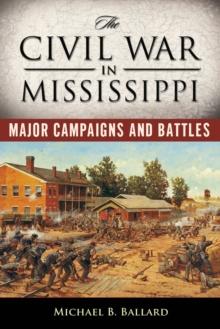 The
CIVIL WAR
IN
MISSISSIPPI

MAJOR CAMPAIGNS AND BATTLES

MICHAEL B. BALLARD